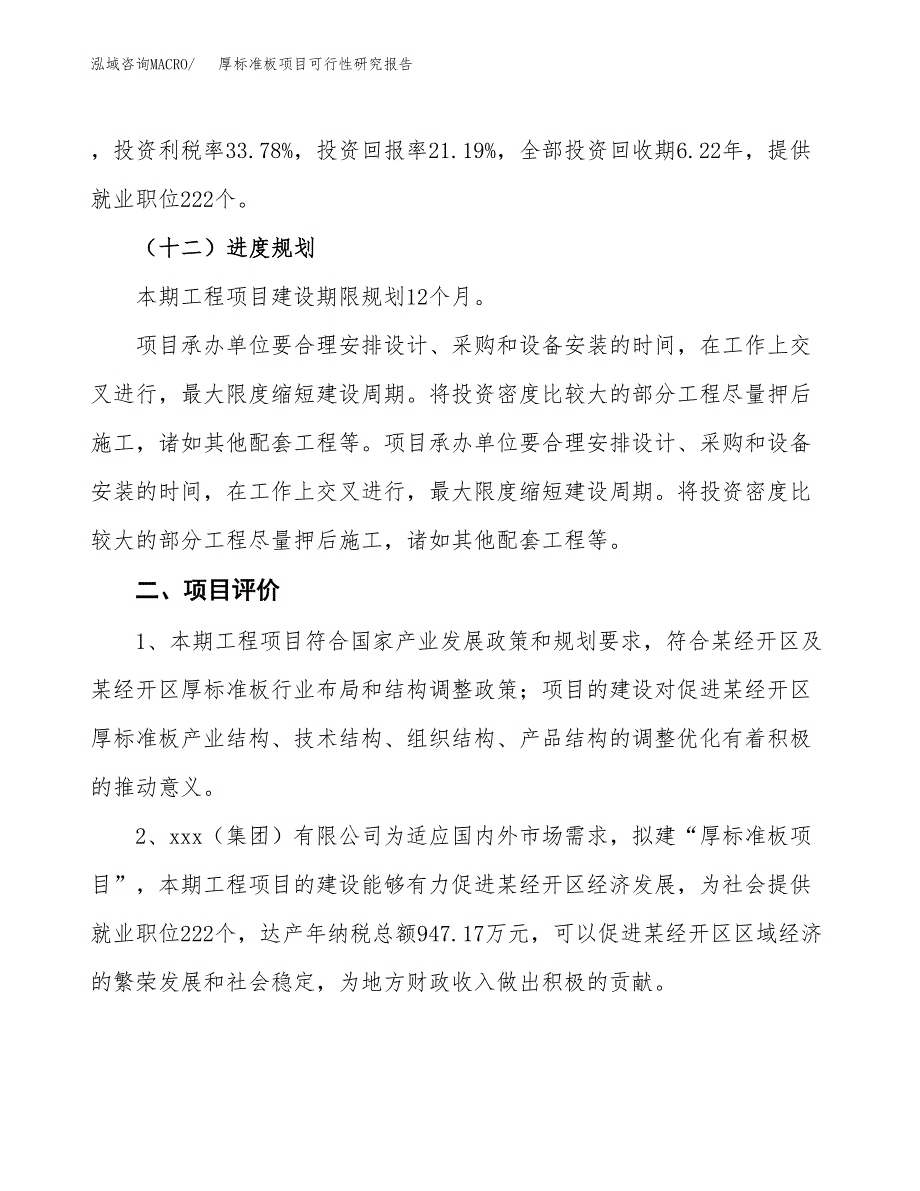 泓域咨询MACRO/　厚标准板项目可行性研究报告

，投资利税率33.78%，投资回报率21.19%，全部投资回收期6.22年，提供就业职位222个。

（十二）进度规划

本期工程项目建设期限规划12个月。

项目承办单位要合理安排设计、采购和设备安装的时间，在工作上交叉进行，最大限度缩短建设周期。将投资密度比较大的部分工程尽量押后施工，诸如其他配套工程等。项目承办单位要合理安排设计、采购和设备安装的时间，在工作上交叉进行，最大限度缩短建设周期。将投资密度比较大的部分工程尽量押后施工，诸如其他配套工程等。

二、项目评价

1、本期工程项目符合国家产业发展政策和规划要求，符合某经开区及某经开区厚标准板行业布局和结构调整政策；项目的建设对促进某经开区厚标准板产业结构、技术结构、组织结构、产品结构的调整优化有着积极的推动意义。

2、xxx（集团）有限公司为适应国内外市场需求，拟建“厚标准板项目”，本期工程项目的建设能够有力促进某经开区经济发展，为社会提供就业职位222个，达产年纳税总额947.17万元，可以促进某经开区区域经济的繁荣发展和社会稳定，为地方财政收入做出积极的贡献。